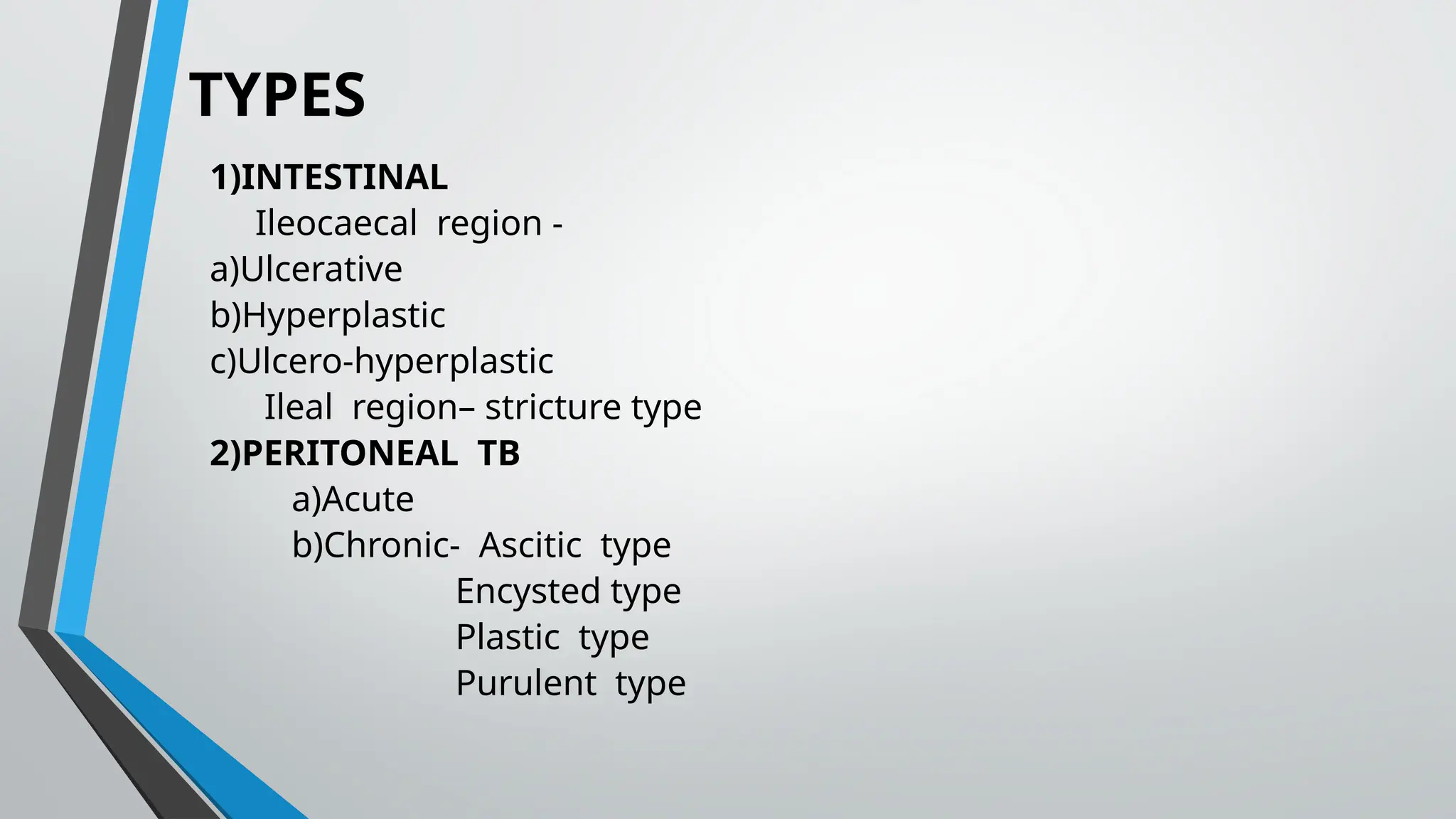 TYPES

1)INTESTINAL
Ileocaecal region -
a)Ulcerative
b)Hyperplastic
c)Ulcero-hyperplastic
Ileal region– stricture type
2)PERITONEAL TB
a)Acute
b)Chronic- Ascitic type
Encysted type
Plastic type
Purulent type